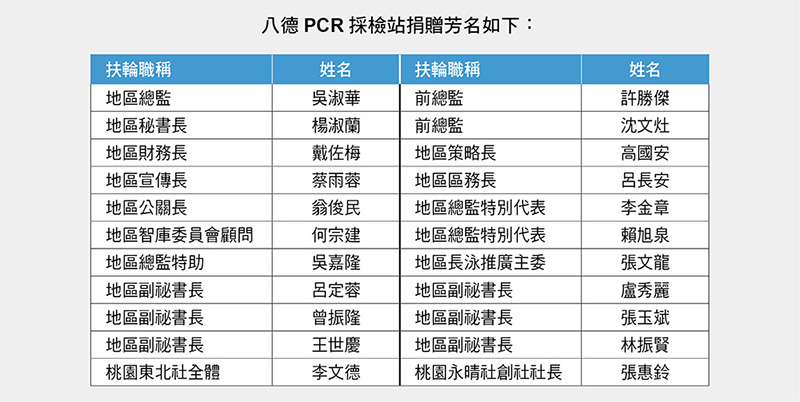 八德 PCR 採檢站捐贈芳名如下：

| 扶輪職稱 | 姓名 | 扶輪職稱 | 姓名 |
|---|---|---|---|
| 地區總監 | 吳淑華 | 前總監 | 許勝傑 |
| 地區秘書長 | 楊淑蘭 | 前總監 | 沈文灶 |
| 地區財務長 | 戴佐梅 | 地區策略長 | 高國安 |
| 地區宣傳長 | 蔡雨蓉 | 地區區務長 | 呂長安 |
| 地區公關長 | 翁俊民 | 地區總監特別代表 | 李金章 |
| 地區智庫委員會顧問 | 何宗建 | 地區總監特別代表 | 賴旭泉 |
| 地區總監特助 | 吳嘉隆 | 地區長泳推廣主委 | 張文龍 |
| 地區副祕書長 | 呂定蓉 | 地區副祕書長 | 盧秀麗 |
| 地區副祕書長 | 曾振隆 | 地區副祕書長 | 張玉斌 |
| 地區副祕書長 | 王世慶 | 地區副祕書長 | 林振賢 |
| 桃園東北社全體 | 李文德 | 桃園永晴社創社社長 | 張惠鈴 |